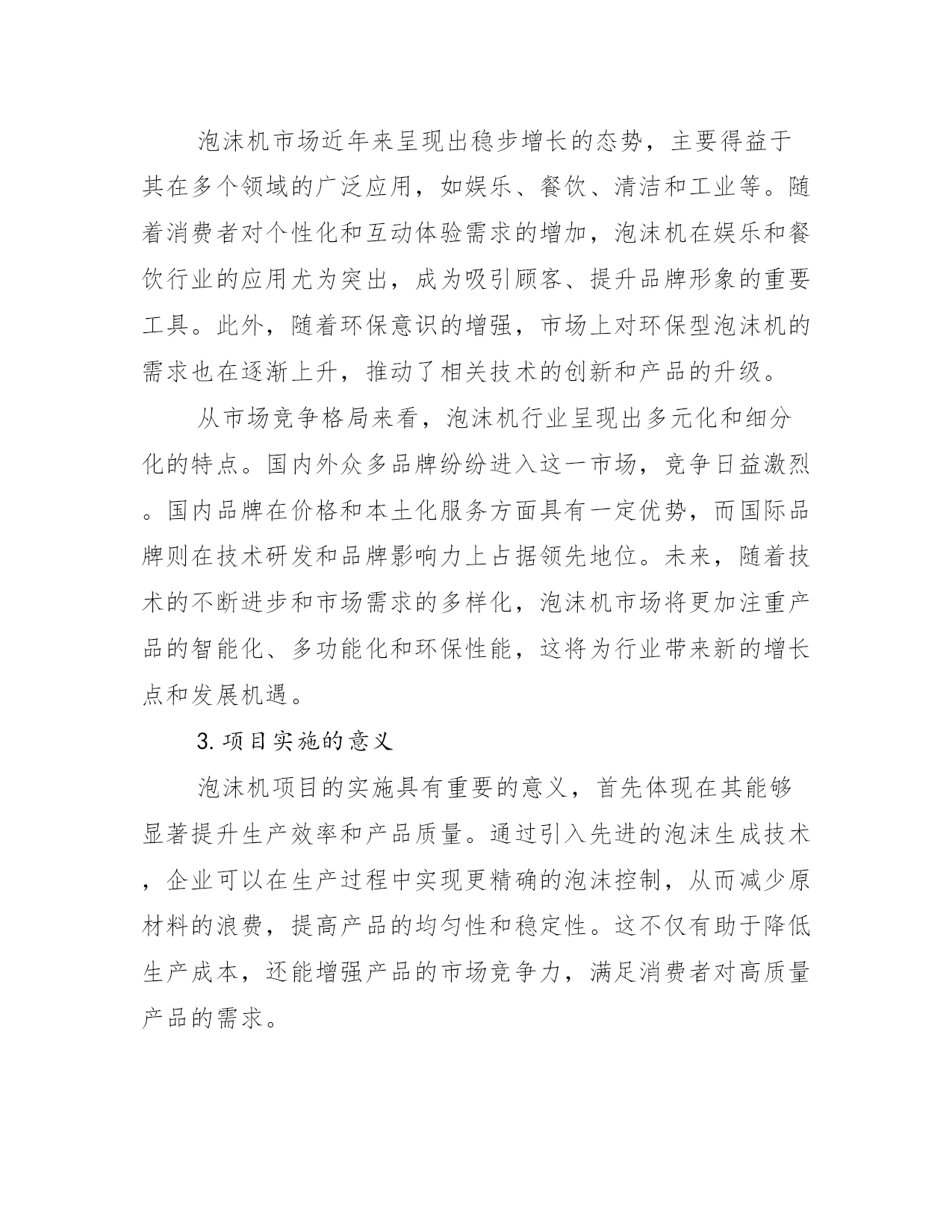 泡沫机市场近年来呈现出稳步增长的态势，主要得益于其在多个领域的广泛应用，如娱乐、餐饮、清洁和工业等。随着消费者对个性化和互动体验需求的增加，泡沫机在娱乐和餐饮行业的应用尤为突出，成为吸引顾客、提升品牌形象的重要工具。此外，随着环保意识的增强，市场上对环保型泡沫机的需求也在逐渐上升，推动了相关技术的创新和产品的升级。

从市场竞争格局来看，泡沫机行业呈现出多元化和细分化的特点。国内外众多品牌纷纷进入这一市场，竞争日益激烈。国内品牌在价格和本土化服务方面具有一定优势，而国际品牌则在技术研发和品牌影响力上占据领先地位。未来，随着技术的不断进步和市场需求的多样化，泡沫机市场将更加注重产品的智能化、多功能化和环保性能，这将为行业带来新的增长点和发展机遇。

3. 项目实施的意义

泡沫机项目的实施具有重要的意义，首先体现在其能够显著提升生产效率和产品质量。通过引入先进的泡沫生成技术，企业可以在生产过程中实现更精确的泡沫控制，从而减少原材料的浪费，提高产品的均匀性和稳定性。这不仅有助于降低生产成本，还能增强产品的市场竞争力，满足消费者对高质量产品的需求。